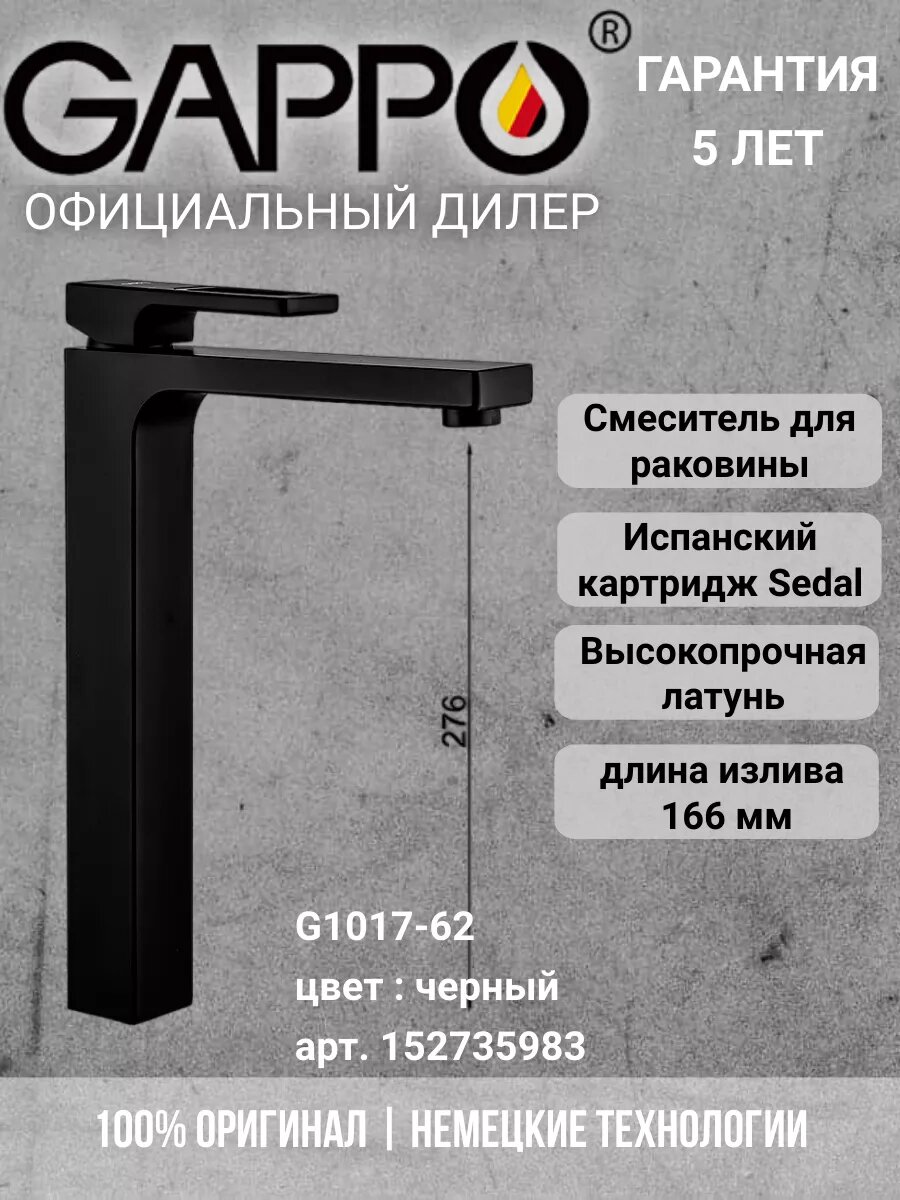 GAPPO®

ГАРАНТИЯ
5 ЛЕТ

ОФИЦИАЛЬНЫЙ ДИЛЕР

Смеситель для раковины

Испанский картридж Sedal

Высокопрочная латунь

длина излива 166 мм

276

G1017-62
цвет : черный
арт. 152735983

100% ОРИГИНАЛ | НЕМЕЦКИЕ ТЕХНОЛОГИИ